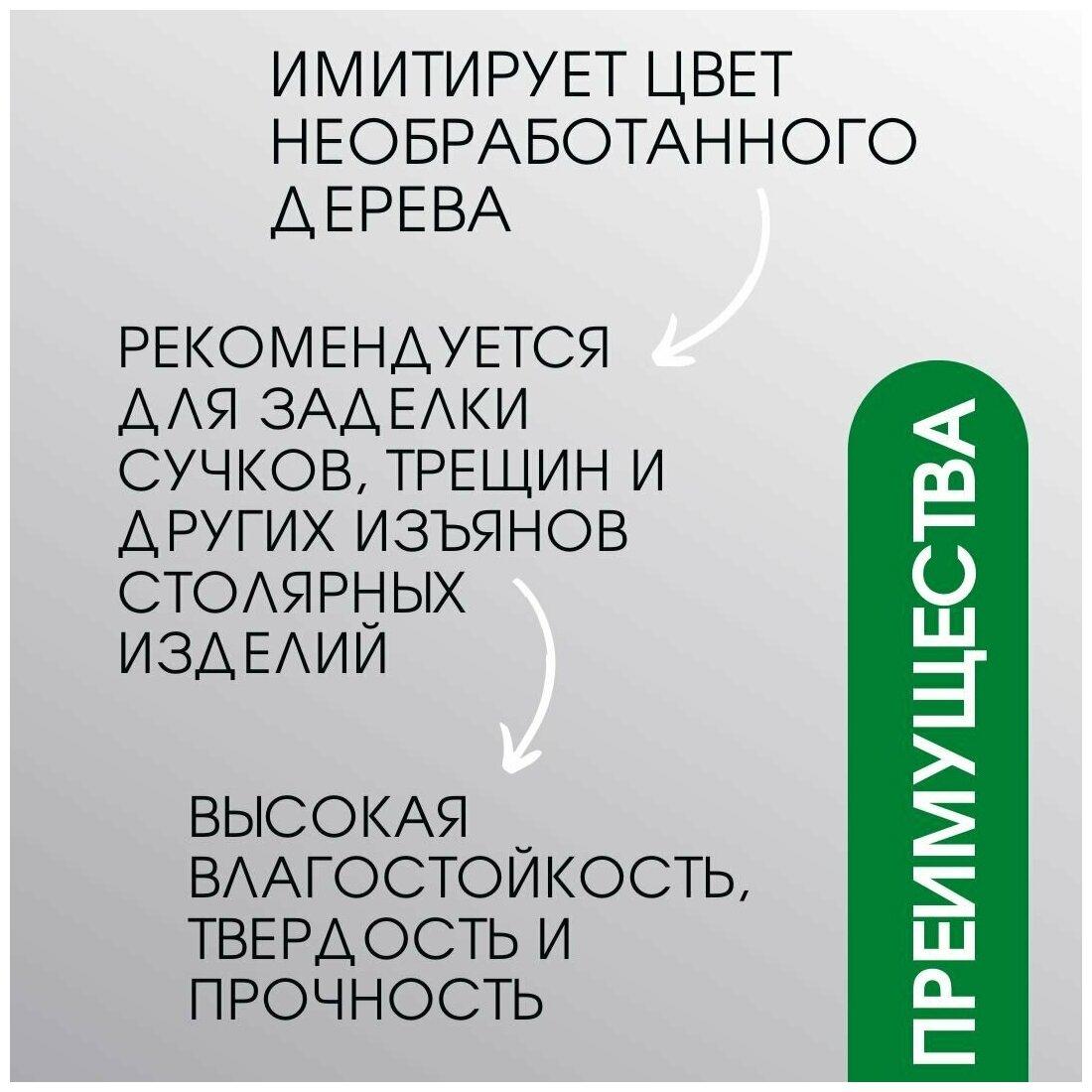 ИМИТИРУЕТ ЦВЕТ НЕОБРАБОТАННОГО ДЕРЕВА

РЕКОМЕНДУЕТСЯ ДЛЯ ЗАДЕЛКИ СУЧКОВ, ТРЕЩИН И ДРУГИХ ИЗЪЯНОВ СТОЛЯРНЫХ ИЗДЕЛИЙ

ВЫСОКАЯ ВЛАГОСТОЙКОСТЬ, ТВЕРДОСТЬ И ПРОЧНОСТЬ

ПРЕИМУЩЕСТВА